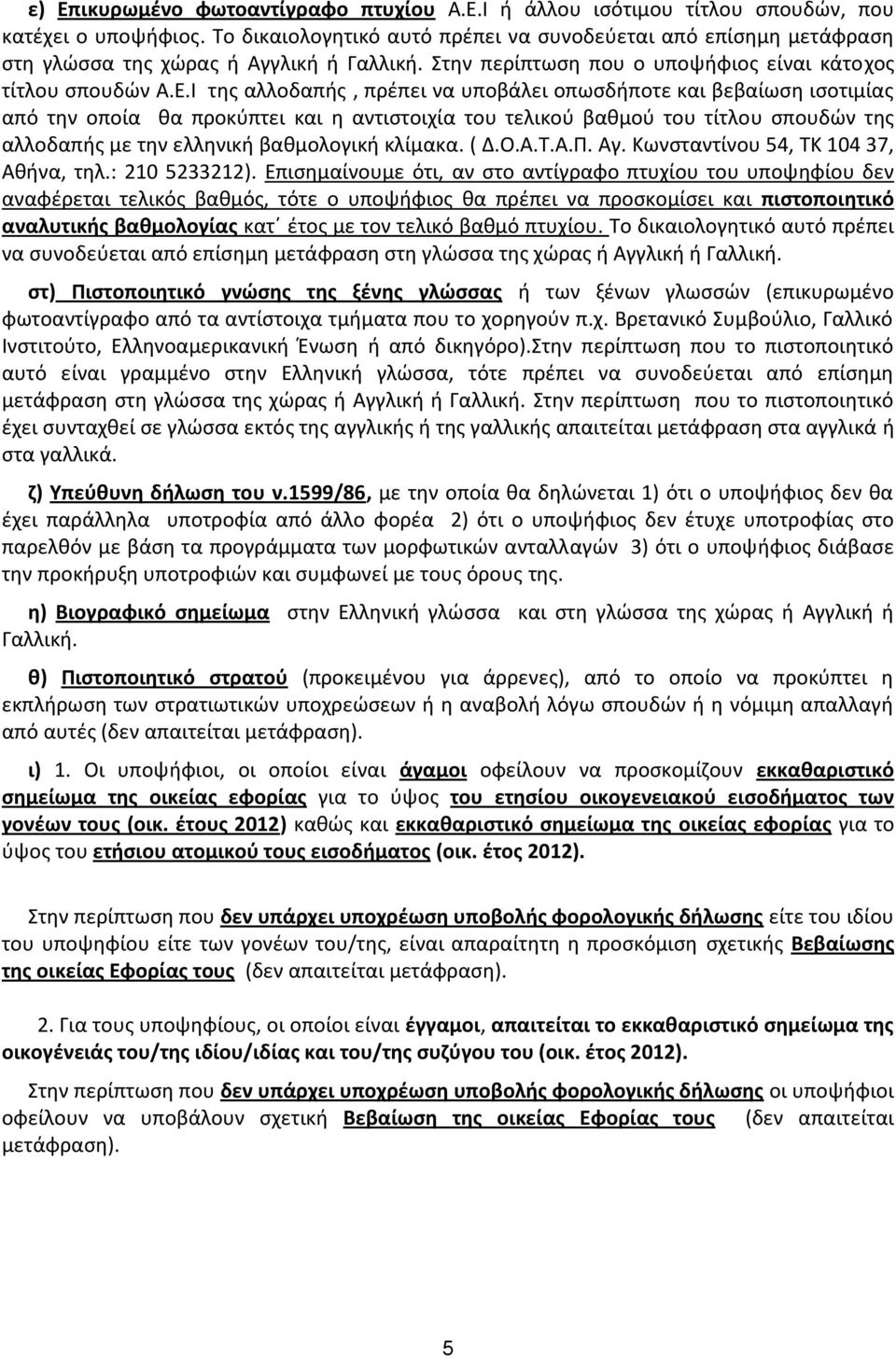 ε) Επικυρωμένο φωτοαντίγραφο πτυχίου Α.Ε.Ι ή άλλου ισότιμου τίτλου σπουδών, που κατέχει ο υποψήφιος. Το δικαιολογητικό αυτό πρέπει να συνοδεύεται από επίσημη μετάφραση στη γλώσσα της χώρας ή Αγγλική ή Γαλλική. Στην περίπτωση που ο υποψήφιος είναι κάτοχος τίτλου σπουδών Α.Ε.Ι της αλλοδαπής , πρέπει να υποβάλει οπωσδήποτε και βεβαίωση ισοτιμίας από την οποία θα προκύπτει και η αντιστοιχία του τελικού βαθμού του τίτλου σπουδών της αλλοδαπής με την ελληνική βαθμολογική κλίμακα. ( Δ.Ο.Α.Τ.Α.Π. Αγ. Κωνσταντίνου 54, ΤΚ 104 37, Αθήνα, τηλ.: 210 5233212). Επισημαίνουμε ότι, αν στο αντίγραφο πτυχίου του υποψηφίου δεν αναφέρεται τελικός βαθμός, τότε ο υποψήφιος θα πρέπει να προσκομίσει και πιστοποιητικό αναλυτικής βαθμολογίας κατ΄ έτος με τον τελικό βαθμό πτυχίου. Το δικαιολογητικό αυτό πρέπει να συνοδεύεται από επίσημη μετάφραση στη γλώσσα της χώρας ή Αγγλική ή Γαλλική.

στ) Πιστοποιητικό γνώσης της ξένης γλώσσας ή των ξένων γλωσσών (επικυρωμένο φωτοαντίγραφο από τα αντίστοιχα τμήματα που το χορηγούν π.χ. Βρετανικό Συμβούλιο, Γαλλικό Ινστιτούτο, Ελληνοαμερικανική Ένωση ή από δικηγόρο).Στην περίπτωση που το πιστοποιητικό αυτό είναι γραμμένο στην Ελληνική γλώσσα, τότε πρέπει να συνοδεύεται από επίσημη μετάφραση στη γλώσσα της χώρας ή Αγγλική ή Γαλλική. Στην περίπτωση που το πιστοποιητικό έχει συνταχθεί σε γλώσσα εκτός της αγγλικής ή της γαλλικής απαιτείται μετάφραση στα αγγλικά ή στα γαλλικά.

ζ) Υπεύθυνη δήλωση του ν.1599/86, με την οποία θα δηλώνεται 1) ότι ο υποψήφιος δεν θα έχει παράλληλα υποτροφία από άλλο φορέα 2) ότι ο υποψήφιος δεν έτυχε υποτροφίας στο παρελθόν με βάση τα προγράμματα των μορφωτικών ανταλλαγών 3) ότι ο υποψήφιος διάβασε την προκήρυξη υποτροφιών και συμφωνεί με τους όρους της.

η) Βιογραφικό σημείωμα στην Ελληνική γλώσσα και στη γλώσσα της χώρας ή Αγγλική ή Γαλλική.

θ) Πιστοποιητικό στρατού (προκειμένου για άρρενες), από το οποίο να προκύπτει η εκπλήρωση των στρατιωτικών υποχρεώσεων ή η αναβολή λόγω σπουδών ή η νόμιμη απαλλαγή από αυτές (δεν απαιτείται μετάφραση).

ι) 1. Οι υποψήφιοι, οι οποίοι είναι άγαμοι οφείλουν να προσκομίζουν εκκαθαριστικό σημείωμα της οικείας εφορίας για το ύψος του ετησίου οικογενειακού εισοδήματος των γονέων τους (οικ. έτους 2012) καθώς και εκκαθαριστικό σημείωμα της οικείας εφορίας για το ύψος του ετήσιου ατομικού τους εισοδήματος (οικ. έτος 2012).

Στην περίπτωση που δεν υπάρχει υποχρέωση υποβολής φορολογικής δήλωσης είτε του ιδίου του υποψηφίου είτε των γονέων του/της, είναι απαραίτητη η προσκόμιση σχετικής Βεβαίωσης της οικείας Εφορίας τους (δεν απαιτείται μετάφραση).

2. Για τους υποψηφίους, οι οποίοι είναι έγγαμοι, απαιτείται το εκκαθαριστικό σημείωμα της οικογένειάς του/της ιδίου/ιδίας και του/της συζύγου του (οικ. έτος 2012).

Στην περίπτωση που δεν υπάρχει υποχρέωση υποβολής φορολογικής δήλωσης οι υποψήφιοι οφείλουν να υποβάλουν σχετική Βεβαίωση της οικείας Εφορίας τους (δεν απαιτείται μετάφραση).

5